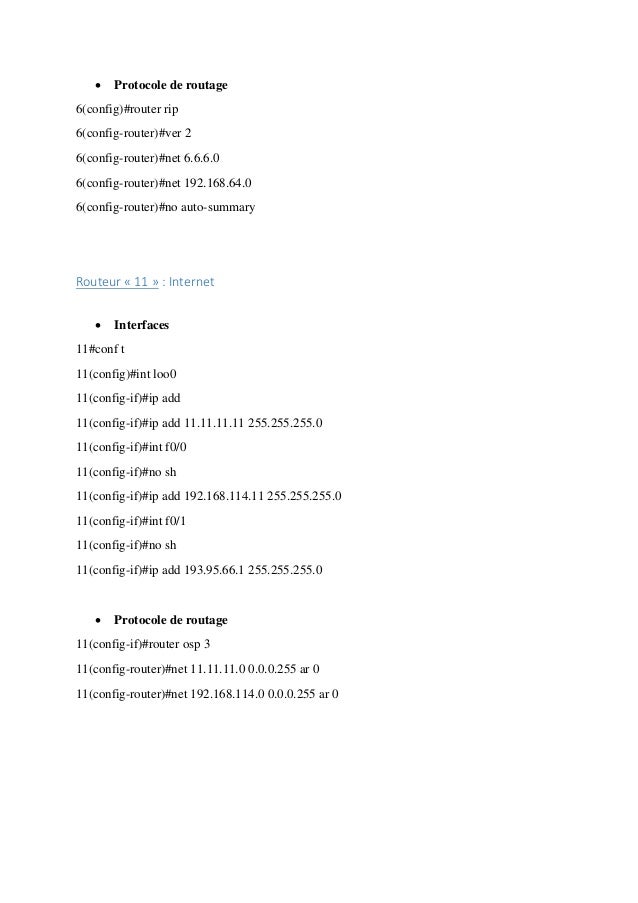 • Protocole de routage

6(config)#router rip

6(config-router)#ver 2

6(config-router)#net 6.6.6.0

6(config-router)#net 192.168.64.0

6(config-router)#no auto-summary

Routeur « 11 » : Internet

• Interfaces

11#conf t

11(config)#int loo0

11(config-if)#ip add

11(config-if)#ip add 11.11.11.11 255.255.255.0

11(config-if)#int f0/0

11(config-if)#no sh

11(config-if)#ip add 192.168.114.11 255.255.255.0

11(config-if)#int f0/1

11(config-if)#no sh

11(config-if)#ip add 193.95.66.1 255.255.255.0

• Protocole de routage

11(config-if)#router osp 3

11(config-router)#net 11.11.11.0 0.0.0.255 ar 0

11(config-router)#net 192.168.114.0 0.0.0.255 ar 0